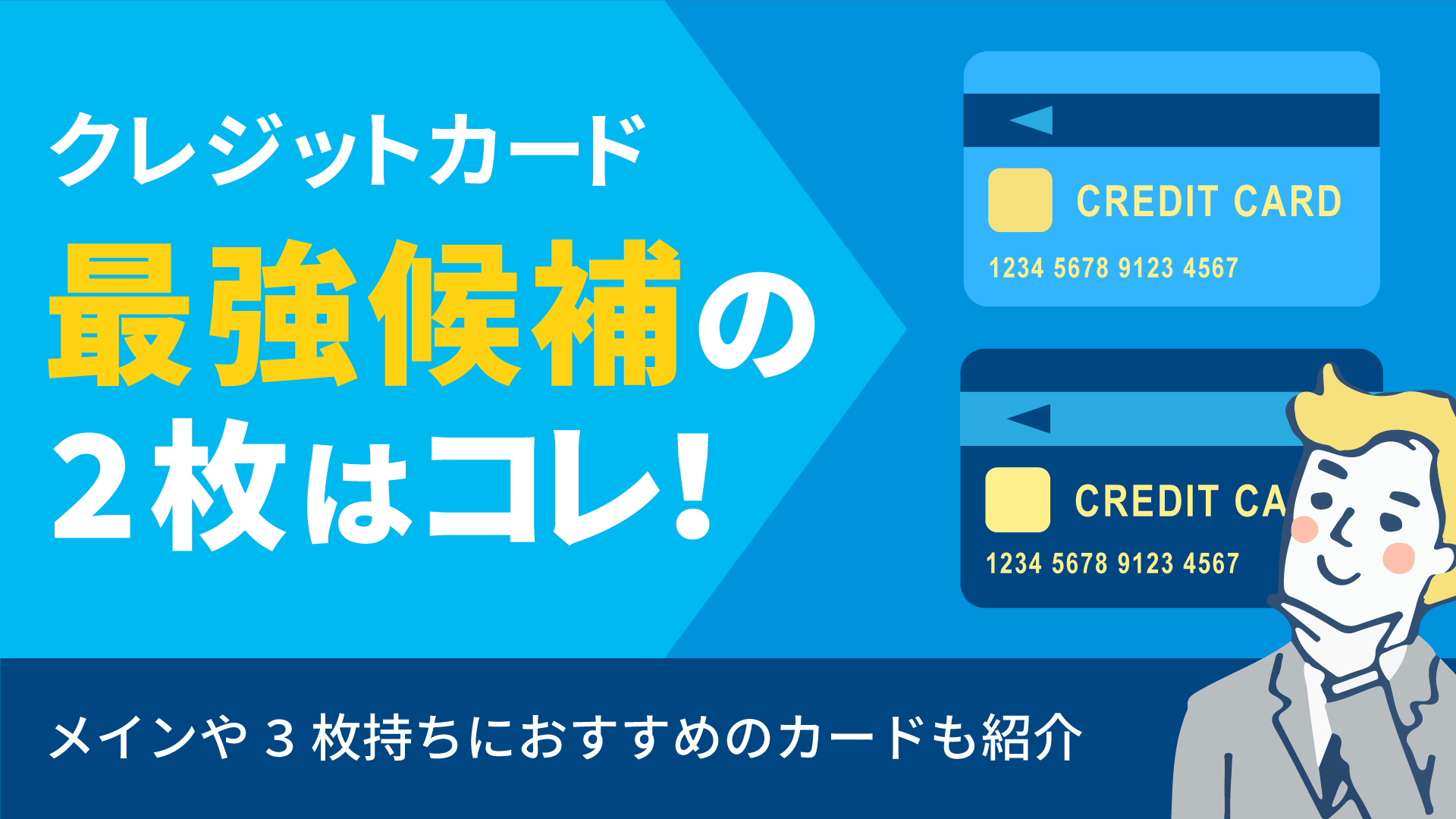 クレジットカード
最強候補の
2枚はコレ!

CREDIT CARD
1234 5678 9123 4567

CREDIT CA
1234 5678 9123 4567

メインや3枚持ちにおすすめのカードも紹介